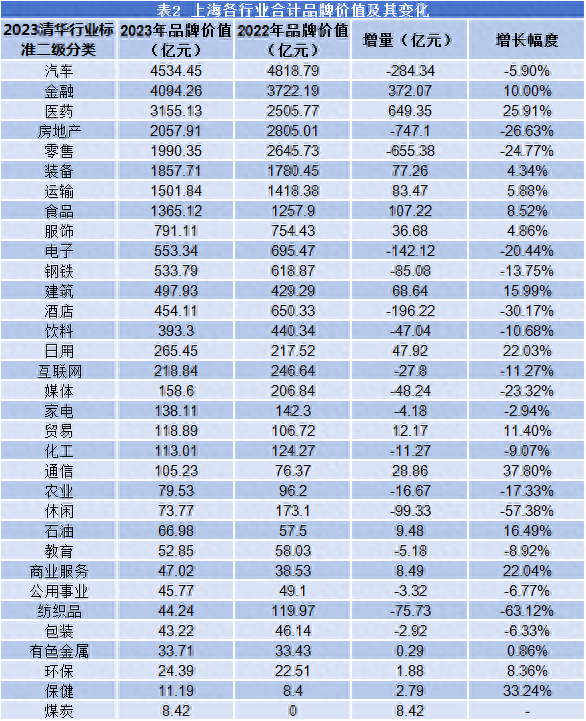 表2 上海各行业合计品牌价值及其变化

| 2023清华行业标准二级分类 | 2023年品牌价值（亿元） | 2022年品牌价值（亿元） | 增量（亿元） | 增长幅度 |
|---|---|---|---|---|
| 汽车 | 4534.45 | 4818.79 | -284.34 | -5.90% |
| 金融 | 4094.26 | 3722.19 | 372.07 | 10.00% |
| 医药 | 3155.13 | 2505.77 | 649.35 | 25.91% |
| 房地产 | 2057.91 | 2805.01 | -747.1 | -26.63% |
| 零售 | 1990.35 | 2645.73 | -655.38 | -24.77% |
| 装备 | 1857.71 | 1780.45 | 77.26 | 4.34% |
| 运输 | 1501.84 | 1418.38 | 83.47 | 5.88% |
| 食品 | 1365.12 | 1257.9 | 107.22 | 8.52% |
| 服饰 | 791.11 | 754.43 | 36.68 | 4.86% |
| 电子 | 553.34 | 695.47 | -142.12 | -20.44% |
| 钢铁 | 533.79 | 618.87 | -85.08 | -13.75% |
| 建筑 | 497.93 | 429.29 | 68.64 | 15.99% |
| 酒店 | 454.11 | 650.33 | -196.22 | -30.17% |
| 饮料 | 393.3 | 440.34 | -47.04 | -10.68% |
| 日用 | 265.45 | 217.52 | 47.92 | 22.03% |
| 互联网 | 218.84 | 246.64 | -27.8 | -11.27% |
| 媒体 | 158.6 | 206.84 | -48.24 | -23.32% |
| 家电 | 138.11 | 142.3 | -4.18 | -2.94% |
| 贸易 | 118.89 | 106.72 | 12.17 | 11.40% |
| 化工 | 113.01 | 124.27 | -11.27 | -9.07% |
| 通信 | 105.23 | 76.37 | 28.86 | 37.80% |
| 农业 | 79.53 | 96.2 | -16.67 | -17.33% |
| 休闲 | 73.77 | 173.1 | -99.33 | -57.38% |
| 石油 | 66.98 | 57.5 | 9.48 | 16.49% |
| 教育 | 52.85 | 58.03 | -5.18 | -8.92% |
| 商业服务 | 47.02 | 38.53 | 8.49 | 22.04% |
| 公用事业 | 45.77 | 49.1 | -3.32 | -6.77% |
| 纺织品 | 44.24 | 119.97 | -75.73 | -63.12% |
| 包装 | 43.22 | 46.14 | -2.92 | -6.33% |
| 有色金属 | 33.71 | 33.43 | 0.29 | 0.86% |
| 环保 | 24.39 | 22.51 | 1.88 | 8.36% |
| 保健 | 11.19 | 8.4 | 2.79 | 33.24% |
| 煤炭 | 8.42 | 0 | 8.42 | - |